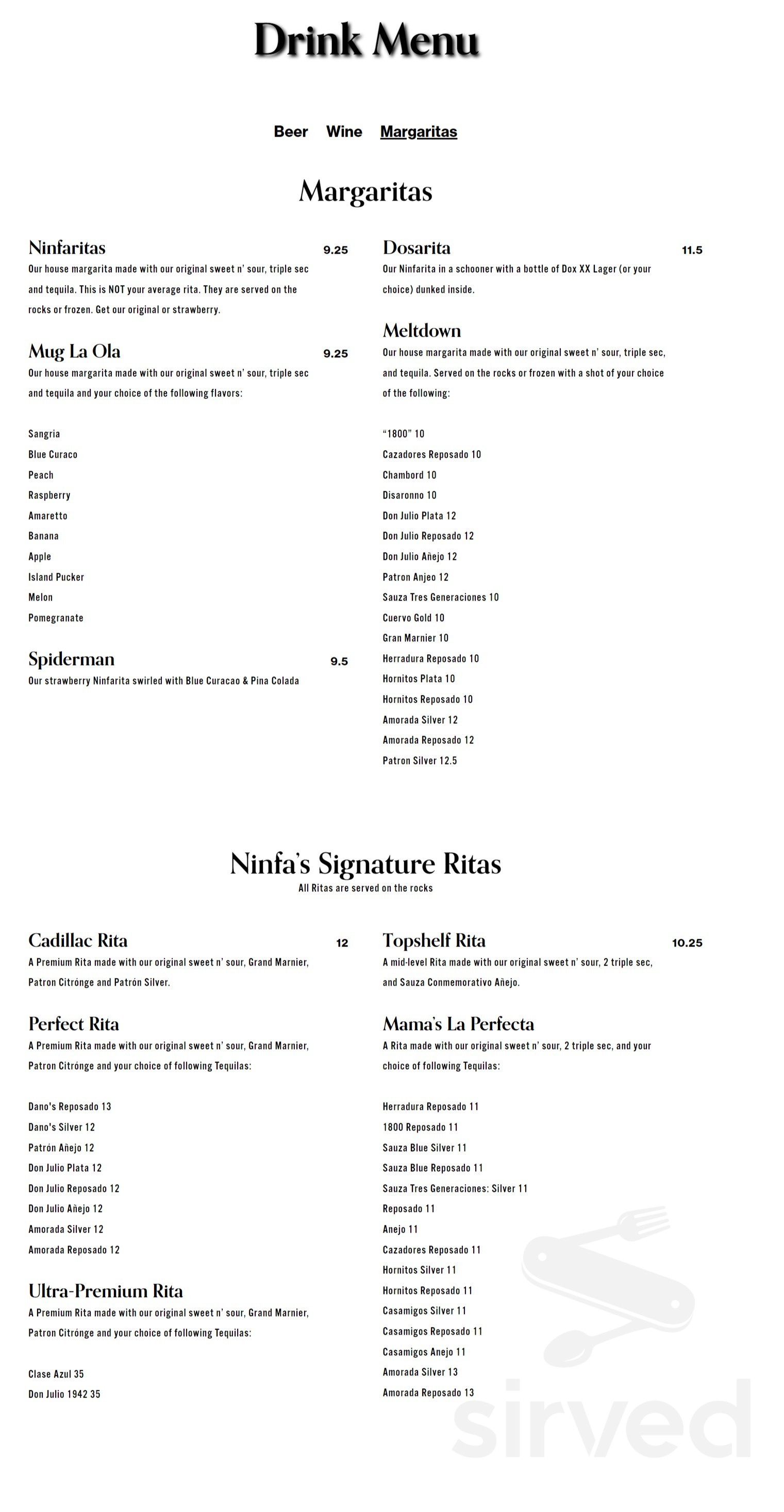 Drink Menu

Beer Wine Margaritas

Margaritas

Ninfaritas 9.25
Our house margarita made with our original sweet n' sour, triple sec and tequila. This is NOT your average rita. They are served on the rocks or frozen. Get our original or strawberry.

Mug La Ola 9.25
Our house margarita made with our original sweet n' sour, triple sec and tequila and your choice of the following flavors:

Sangria
Blue Curaco
Peach
Raspberry
Amaretto
Banana
Apple
Island Pucker
Melon
Pomegranate

Spiderman 9.5
Our strawberry Ninfarita swirled with Blue Curacao & Pina Colada

Dosarita 11.5
Our Ninfarita in a schooner with a bottle of Dox XX Lager (or your choice) dunked inside.

Meltdown
Our house margarita made with our original sweet n' sour, triple sec, and tequila. Served on the rocks or frozen with a shot of your choice of the following:

"1800" 10
Cazadores Reposado 10
Chambord 10
Disaronno 10
Don Julio Plata 12
Don Julio Reposado 12
Don Julio Añejo 12
Patron Anjeo 12
Sauza Tres Generaciones 10
Cuervo Gold 10
Gran Marnier 10
Herradura Reposado 10
Hornitos Plata 10
Hornitos Reposado 10
Amorada Silver 12
Amorada Reposado 12
Patron Silver 12.5

Ninfa's Signature Ritas
All Ritas are served on the rocks

Cadillac Rita 12
A Premium Rita made with our original sweet n' sour, Grand Marnier, Patron Citrónge and Patrón Silver.

Perfect Rita
A Premium Rita made with our original sweet n' sour, Grand Marnier, Patron Citrónge and your choice of following Tequilas:

Dano's Reposado 13
Dano's Silver 12
Patrón Añejo 12
Don Julio Plata 12
Don Julio Reposado 12
Don Julio Añejo 12
Amorada Silver 12
Amorada Reposado 12

Ultra-Premium Rita
A Premium Rita made with our original sweet n' sour, Grand Marnier, Patron Citrónge and your choice of following Tequilas:

Clase Azul 35
Don Julio 1942 35

Topshelf Rita 10.25
A mid-level Rita made with our original sweet n' sour, 2 triple sec, and Sauza Conmemorativo Añejo.

Mama's La Perfecta
A Rita made with our original sweet n' sour, 2 triple sec, and your choice of following Tequilas:

Herradura Reposado 11
1800 Reposado 11
Sauza Blue Silver 11
Sauza Blue Reposado 11
Sauza Tres Generaciones: Silver 11
Reposado 11
Anejo 11
Cazadores Reposado 11
Hornitos Silver 11
Hornitos Reposado 11
Casamigos Silver 11
Casamigos Reposado 11
Casamigos Anejo 11
Amorada Silver 13
Amorada Reposado 13

sirved